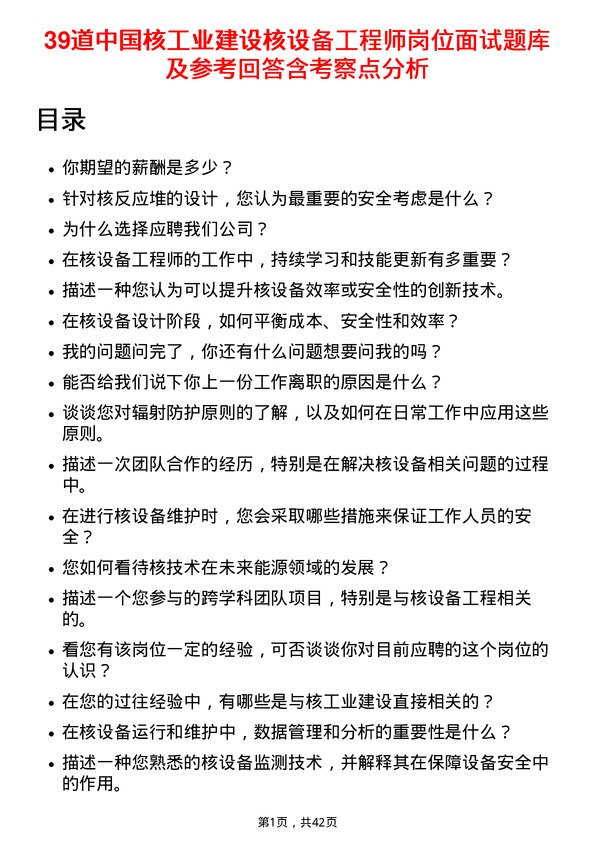 39道中国核工业建设核设备工程师岗位面试题库及参考回答含考察点分析

目录

- 你期望的薪酬是多少？
- 针对核反应堆的设计，您认为最重要的安全考虑是什么？
- 为什么选择应聘我们公司？
- 在核设备工程师的工作中，持续学习和技能更新有多重要？
- 描述一种您认为可以提升核设备效率或安全性的创新技术。
- 在核设备设计阶段，如何平衡成本、安全性和效率？
- 我的问题问完了，你还有什么问题想要问我的吗？
- 能否给我们说下你上一份工作离职的原因是什么？
- 谈谈您对辐射防护原则的了解，以及如何在日常工作中应用这些原则。
- 描述一次团队合作的经历，特别是在解决核设备相关问题的过程中。
- 在进行核设备维护时，您会采取哪些措施来保证工作人员的安全？
- 您如何看待核技术在未来能源领域的发展？
- 描述一个您参与的跨学科团队项目，特别是与核设备工程相关的。
- 看您有该岗位一定的经验，可否谈谈你对目前应聘的这个岗位的认识？
- 在您的过往经验中，有哪些是与核工业建设直接相关的？
- 在核设备运行和维护中，数据管理和分析的重要性是什么？
- 描述一种您熟悉的核设备监测技术，并解释其在保障设备安全中的作用。

第1页，共42页